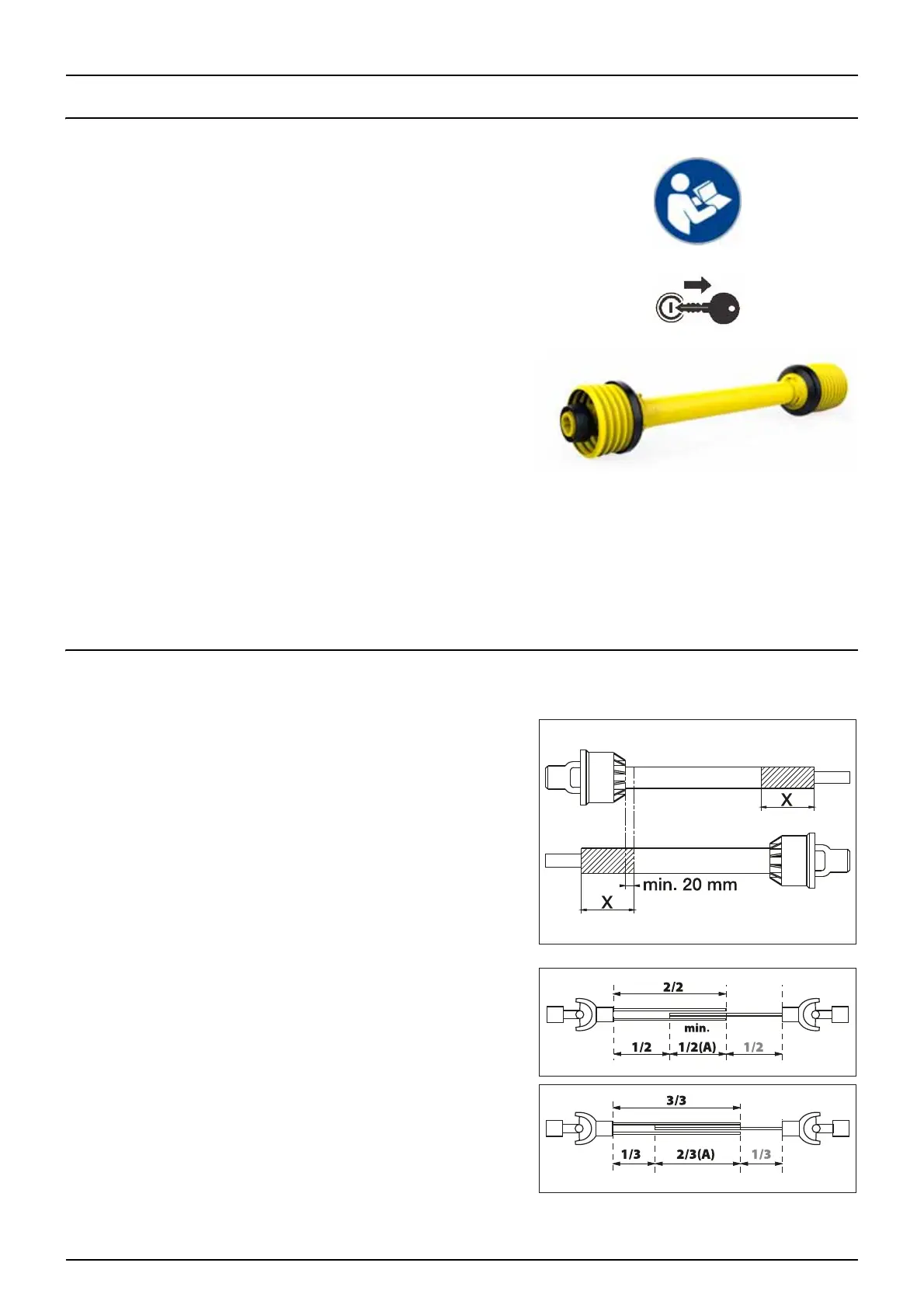 X

min. 20 mm

X

2/2

min.

1/2

1/2(A)

1/2

3/3

1/3

2/3(A)

1/3